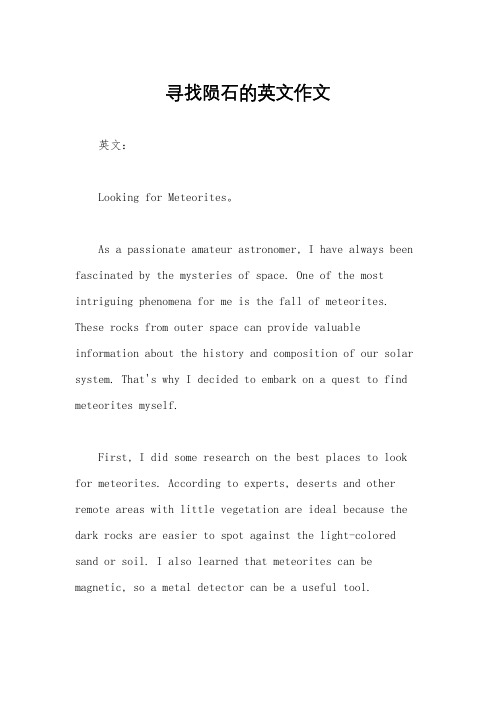 寻找陨石的英文作文

英文：

Looking for Meteorites。

As a passionate amateur astronomer, I have always been fascinated by the mysteries of space. One of the most intriguing phenomena for me is the fall of meteorites. These rocks from outer space can provide valuable information about the history and composition of our solar system. That's why I decided to embark on a quest to find meteorites myself.

First, I did some research on the best places to look for meteorites. According to experts, deserts and other remote areas with little vegetation are ideal because the dark rocks are easier to spot against the light-colored sand or soil. I also learned that meteorites can be magnetic, so a metal detector can be a useful tool.